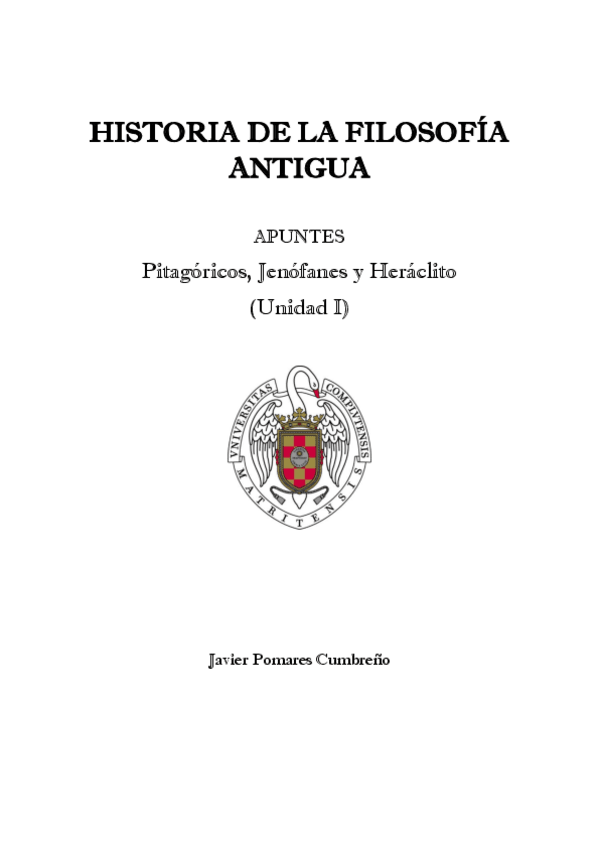 HISTORIA DE LA FILOSOFÍA ANTIGUA

APUNTES

Pitagóricos, Jenófanes y Heráclito

(Unidad I)

VNIVERSITAS COMPLVTENSIS MATRITENSIS

Javier Pomares Cumbreño